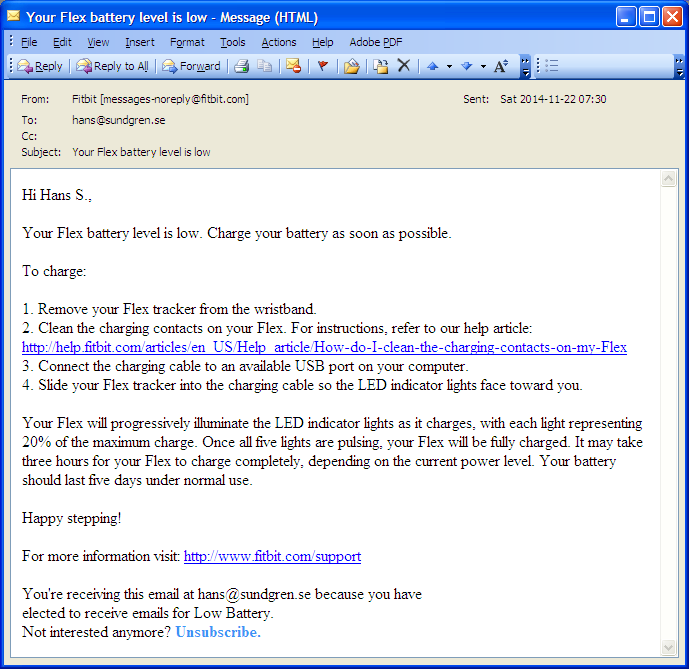 Your Flex battery level is low - Message (HTML)

File Edit View Insert Format Tools Actions Help Adobe PDF

Reply Reply to All Forward

From: Fitbit [messages-noreply@fitbit.com]
Sent: Sat 2014-11-22 07:30
To: hans@sundgren.se
Cc:
Subject: Your Flex battery level is low

Hi Hans S.,

Your Flex battery level is low. Charge your battery as soon as possible.

To charge:

1. Remove your Flex tracker from the wristband.
2. Clean the charging contacts on your Flex. For instructions, refer to our help article: http://help.fitbit.com/articles/en_US/Help_article/How-do-I-clean-the-charging-contacts-on-my-Flex
3. Connect the charging cable to an available USB port on your computer.
4. Slide your Flex tracker into the charging cable so the LED indicator lights face toward you.

Your Flex will progressively illuminate the LED indicator lights as it charges, with each light representing 20% of the maximum charge. Once all five lights are pulsing, your Flex will be fully charged. It may take three hours for your Flex to charge completely, depending on the current power level. Your battery should last five days under normal use.

Happy stepping!

For more information visit: http://www.fitbit.com/support

You're receiving this email at hans@sundgren.se because you have elected to receive emails for Low Battery.
Not interested anymore? Unsubscribe.